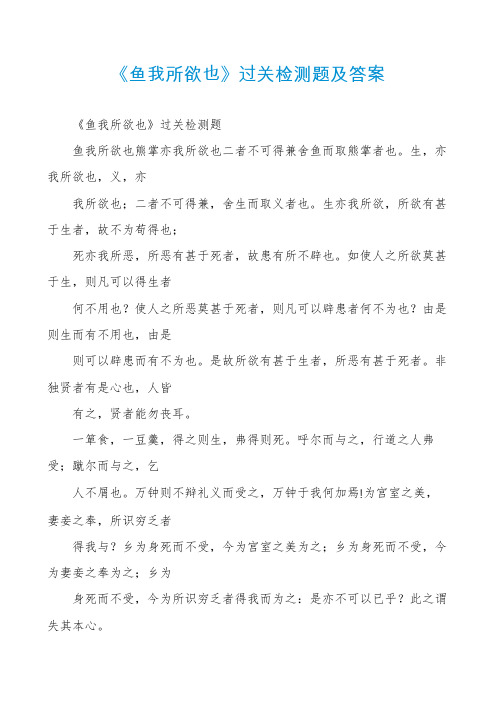 《鱼我所欲也》过关检测题及答案

《鱼我所欲也》过关检测题

鱼我所欲也熊掌亦我所欲也二者不可得兼舍鱼而取熊掌者也。生，亦我所欲也，义，亦

我所欲也；二者不可得兼，舍生而取义者也。生亦我所欲，所欲有甚于生者，故不为苟得也；

死亦我所恶，所恶有甚于死者，故患有所不辟也。如使人之所欲莫甚于生，则凡可以得生者

何不用也？使人之所恶莫甚于死者，则凡可以辟患者何不为也？由是则生而有不用也，由是

则可以辟患而有不为也。是故所欲有甚于生者，所恶有甚于死者。非独贤者有是心也，人皆

有之，贤者能勿丧耳。

一箪食，一豆羹，得之则生，弗得则死。呼尔而与之，行道之人弗受；蹴尔而与之，乞

人不屑也。万钟则不辩礼义而受之，万钟于我何加焉!为宫室之美，妻妾之奉，所识穷乏者

得我与？乡为身死而不受，今为宫室之美为之；乡为身死而不受，今为妻妾之奉为之；乡为

身死而不受，今为所识穷乏者得我而为之：是亦不可以已乎？此之谓失其本心。